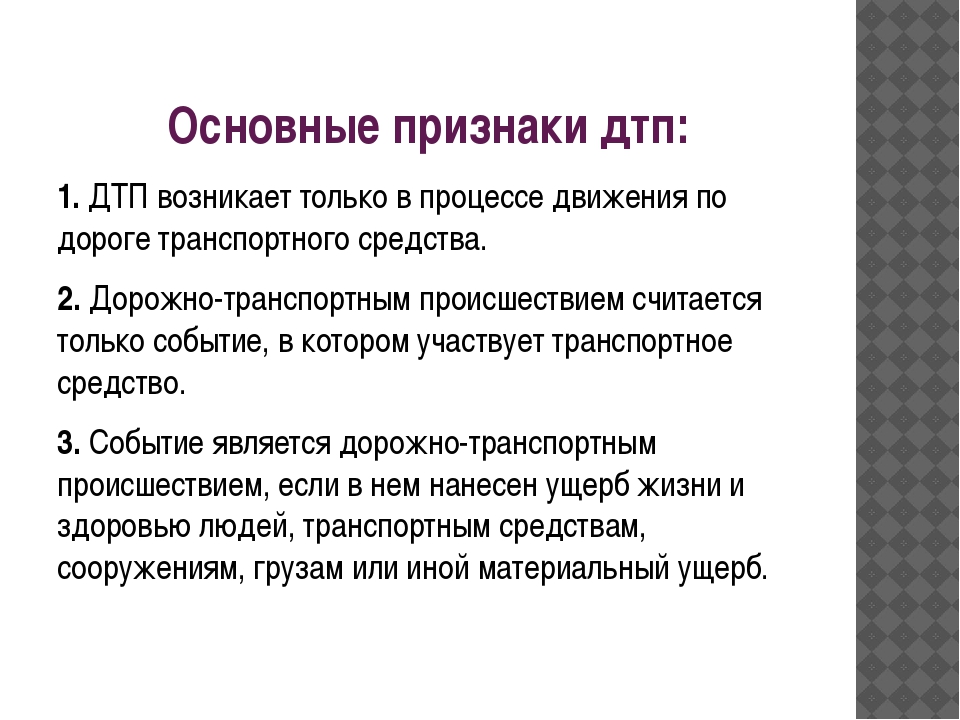 Основные признаки дтп:

1. ДТП возникает только в процессе движения по дороге транспортного средства.

2. Дорожно-транспортным происшествием считается только событие, в котором участвует транспортное средство.

3. Событие является дорожно-транспортным происшествием, если в нем нанесен ущерб жизни и здоровью людей, транспортным средствам, сооружениям, грузам или иной материальный ущерб.